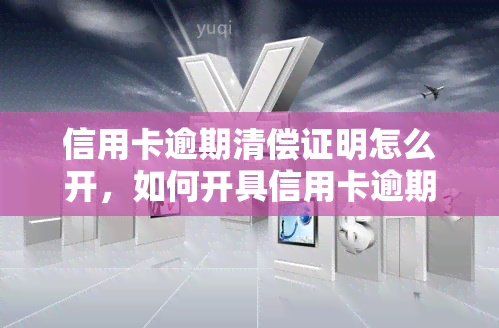 yuqi

信用卡逾期清偿证明怎么开，如何开具信用卡逾期